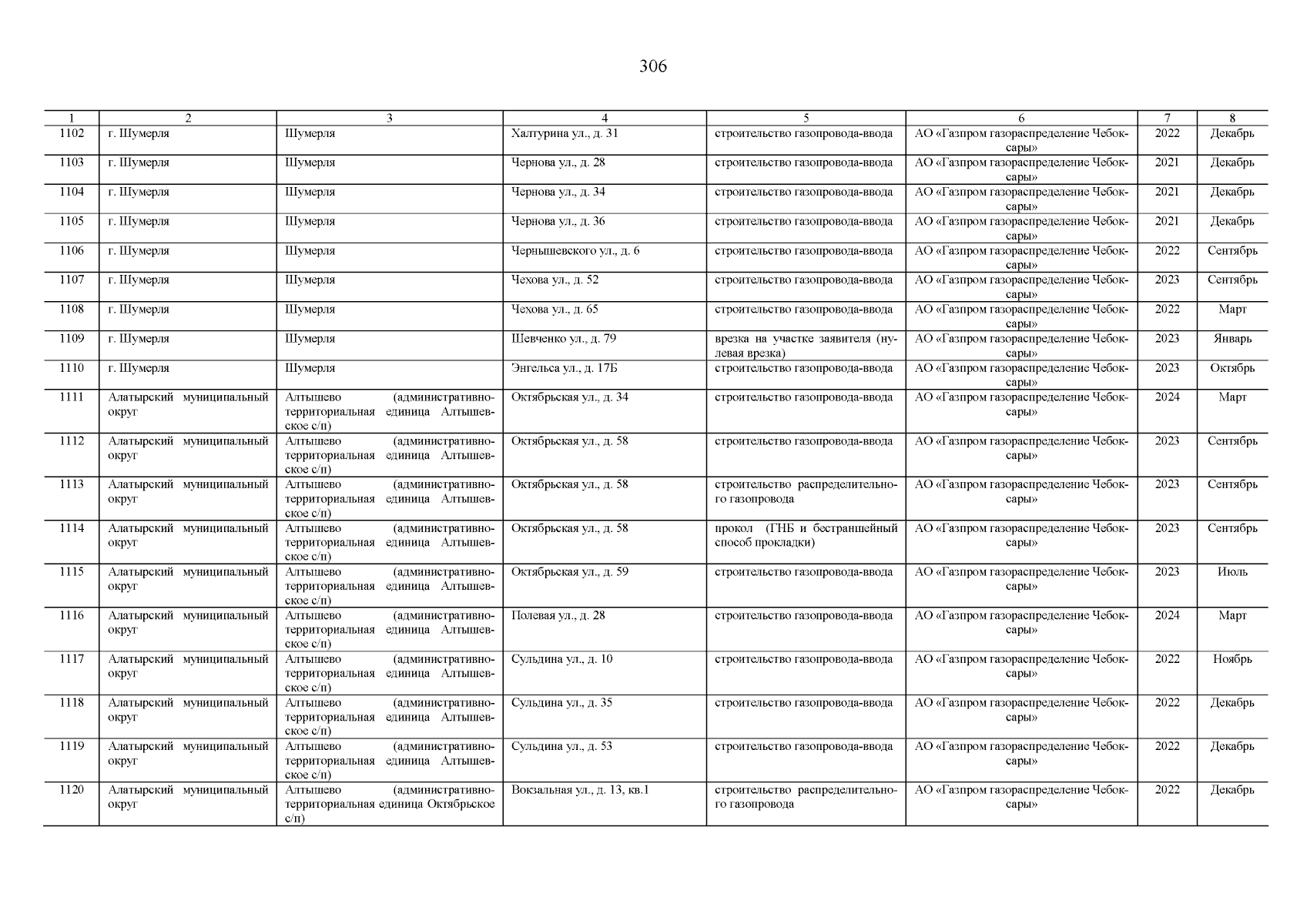 306

| 1 | 2 | 3 | 4 | 5 | 6 | 7 | 8 |
|---|---|---|---|---|---|---|---|
| 1102 | г. Шумерля | Шумерля | Халтурина ул., д. 31 | строительство газопровода-ввода | АО «Газпром газораспределение Чебоксары» | 2022 | Декабрь |
| 1103 | г. Шумерля | Шумерля | Чернова ул., д. 28 | строительство газопровода-ввода | АО «Газпром газораспределение Чебоксары» | 2021 | Декабрь |
| 1104 | г. Шумерля | Шумерля | Чернова ул., д. 34 | строительство газопровода-ввода | АО «Газпром газораспределение Чебоксары» | 2021 | Декабрь |
| 1105 | г. Шумерля | Шумерля | Чернова ул., д. 36 | строительство газопровода-ввода | АО «Газпром газораспределение Чебоксары» | 2021 | Декабрь |
| 1106 | г. Шумерля | Шумерля | Чернышевского ул., д. 6 | строительство газопровода-ввода | АО «Газпром газораспределение Чебоксары» | 2022 | Сентябрь |
| 1107 | г. Шумерля | Шумерля | Чехова ул., д. 52 | строительство газопровода-ввода | АО «Газпром газораспределение Чебоксары» | 2023 | Сентябрь |
| 1108 | г. Шумерля | Шумерля | Чехова ул., д. 65 | строительство газопровода-ввода | АО «Газпром газораспределение Чебоксары» | 2022 | Март |
| 1109 | г. Шумерля | Шумерля | Шевченко ул., д. 79 | врезка на участке заявителя (нулевая врезка) | АО «Газпром газораспределение Чебоксары» | 2023 | Январь |
| 1110 | г. Шумерля | Шумерля | Энгельса ул., д. 17Б | строительство газопровода-ввода | АО «Газпром газораспределение Чебоксары» | 2023 | Октябрь |
| 1111 | Алатырский муниципальный округ | Алтышево (административно-территориальная единица Алтышевское с/п) | Октябрьская ул., д. 34 | строительство газопровода-ввода | АО «Газпром газораспределение Чебоксары» | 2024 | Март |
| 1112 | Алатырский муниципальный округ | Алтышево (административно-территориальная единица Алтышевское с/п) | Октябрьская ул., д. 58 | строительство газопровода-ввода | АО «Газпром газораспределение Чебоксары» | 2023 | Сентябрь |
| 1113 | Алатырский муниципальный округ | Алтышево (административно-территориальная единица Алтышевское с/п) | Октябрьская ул., д. 58 | строительство распределительного газопровода | АО «Газпром газораспределение Чебоксары» | 2023 | Сентябрь |
| 1114 | Алатырский муниципальный округ | Алтышево (административно-территориальная единица Алтышевское с/п) | Октябрьская ул., д. 58 | прокол (ГНБ и бестраншейный способ прокладки) | АО «Газпром газораспределение Чебоксары» | 2023 | Сентябрь |
| 1115 | Алатырский муниципальный округ | Алтышево (административно-территориальная единица Алтышевское с/п) | Октябрьская ул., д. 59 | строительство газопровода-ввода | АО «Газпром газораспределение Чебоксары» | 2023 | Июль |
| 1116 | Алатырский муниципальный округ | Алтышево (административно-территориальная единица Алтышевское с/п) | Полевая ул., д. 28 | строительство газопровода-ввода | АО «Газпром газораспределение Чебоксары» | 2024 | Март |
| 1117 | Алатырский муниципальный округ | Алтышево (административно-территориальная единица Алтышевское с/п) | Сульдина ул., д. 10 | строительство газопровода-ввода | АО «Газпром газораспределение Чебоксары» | 2022 | Ноябрь |
| 1118 | Алатырский муниципальный округ | Алтышево (административно-территориальная единица Алтышевское с/п) | Сульдина ул., д. 35 | строительство газопровода-ввода | АО «Газпром газораспределение Чебоксары» | 2022 | Декабрь |
| 1119 | Алатырский муниципальный округ | Алтышево (административно-территориальная единица Алтышевское с/п) | Сульдина ул., д. 53 | строительство газопровода-ввода | АО «Газпром газораспределение Чебоксары» | 2022 | Декабрь |
| 1120 | Алатырский муниципальный округ | Алтышево (административно-территориальная единица Октябрьское с/п) | Вокзальная ул., д. 13, кв.1 | строительство распределительного газопровода | АО «Газпром газораспределение Чебоксары» | 2022 | Декабрь |